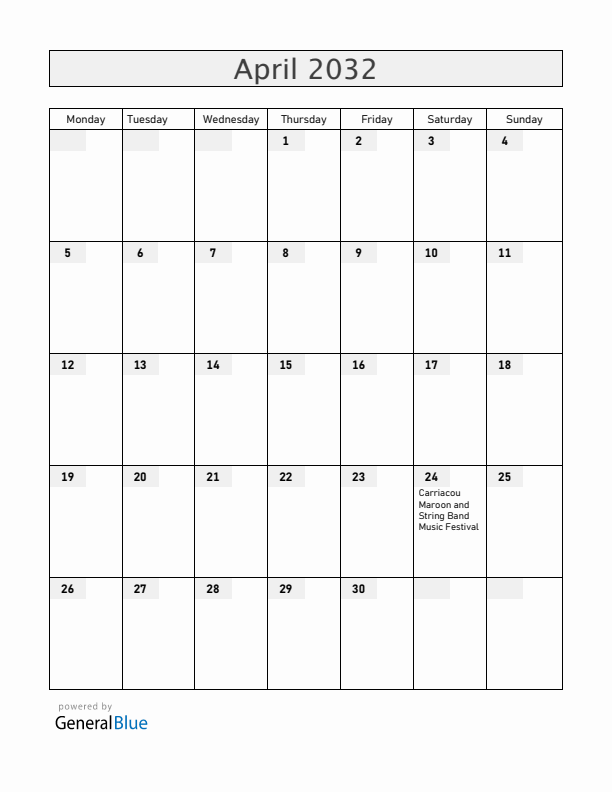 April 2032

| Monday | Tuesday | Wednesday | Thursday | Friday | Saturday | Sunday |
|---|---|---|---|---|---|---|
| | | | 1 | 2 | 3 | 4 |
| 5 | 6 | 7 | 8 | 9 | 10 | 11 |
| 12 | 13 | 14 | 15 | 16 | 17 | 18 |
| 19 | 20 | 21 | 22 | 23 | 24 Carriacou Maroon and String Band Music Festival | 25 |
| 26 | 27 | 28 | 29 | 30 | | |

powered by
GeneralBlue